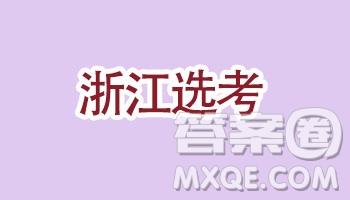 浙江选考

答案圈
MXQE.COM